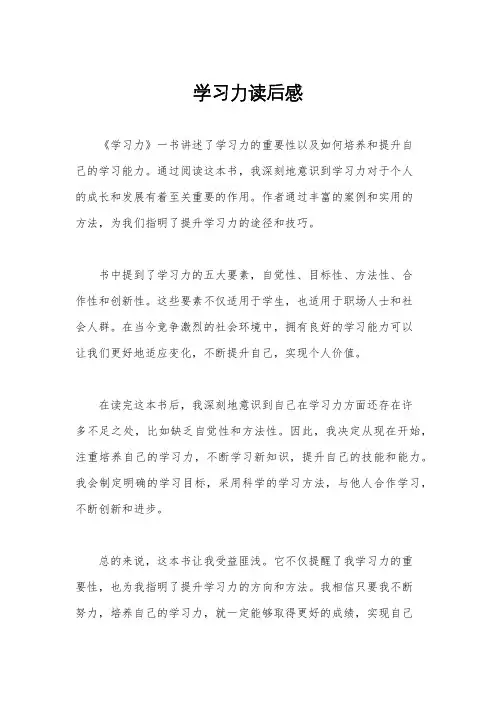 学习力读后感

《学习力》一书讲述了学习力的重要性以及如何培养和提升自己的学习能力。通过阅读这本书，我深刻地意识到学习力对于个人的成长和发展有着至关重要的作用。作者通过丰富的案例和实用的方法，为我们指明了提升学习力的途径和技巧。

书中提到了学习力的五大要素，自觉性、目标性、方法性、合作性和创新性。这些要素不仅适用于学生，也适用于职场人士和社会人群。在当今竞争激烈的社会环境中，拥有良好的学习能力可以让我们更好地适应变化，不断提升自己，实现个人价值。

在读完这本书后，我深刻地意识到自己在学习力方面还存在许多不足之处，比如缺乏自觉性和方法性。因此，我决定从现在开始，注重培养自己的学习力，不断学习新知识，提升自己的技能和能力。我会制定明确的学习目标，采用科学的学习方法，与他人合作学习，不断创新和进步。

总的来说，这本书让我受益匪浅。它不仅提醒了我学习力的重要性，也为我指明了提升学习力的方向和方法。我相信只要我不断努力，培养自己的学习力，就一定能够取得更好的成绩，实现自己